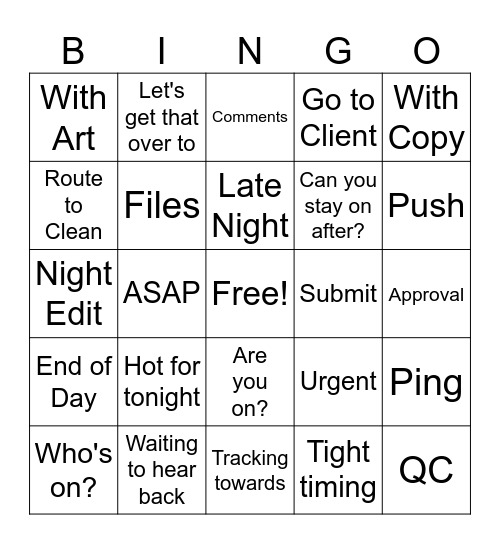 | B | I | N | G | O |
|---|---|---|---|---|
| With Art | Let's get that over to | Comments | Go to Client | With Copy |
| Route to Clean | Files | Late Night | Can you stay on after? | Push |
| Night Edit | ASAP | Free! | Submit | Approval |
| End of Day | Hot for tonight | Are you on? | Urgent | Ping |
| Who's on? | Waiting to hear back | Tracking towards | Tight timing | QC |